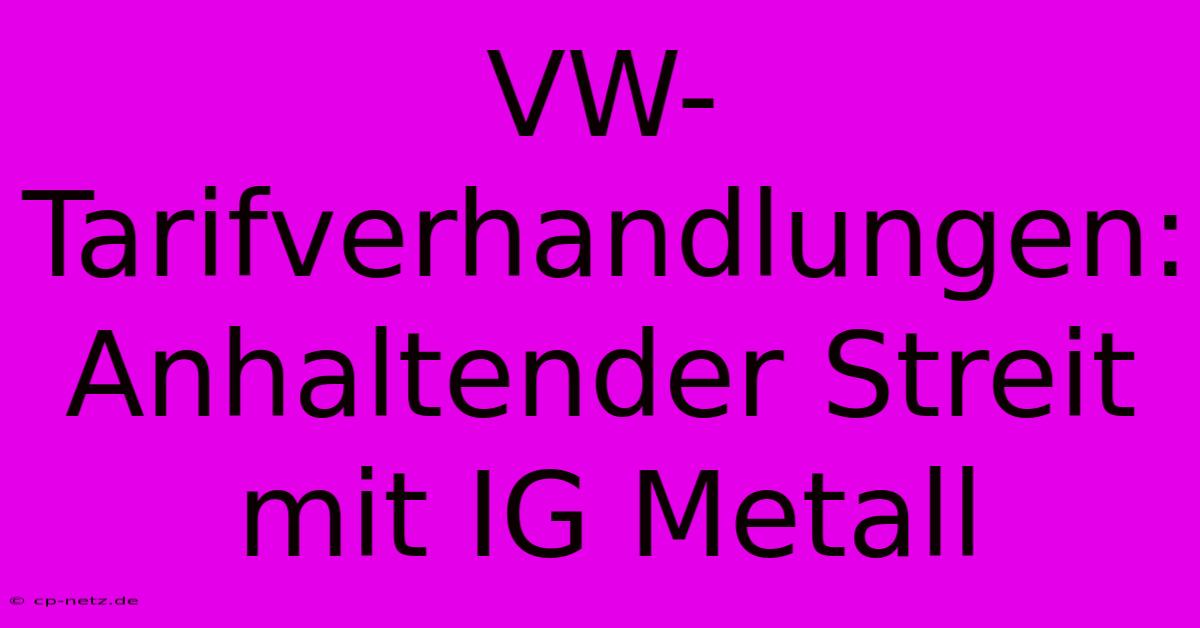 VW-Tarifverhandlungen: Anhaltender Streit mit IG Metall

© cp-netz.de